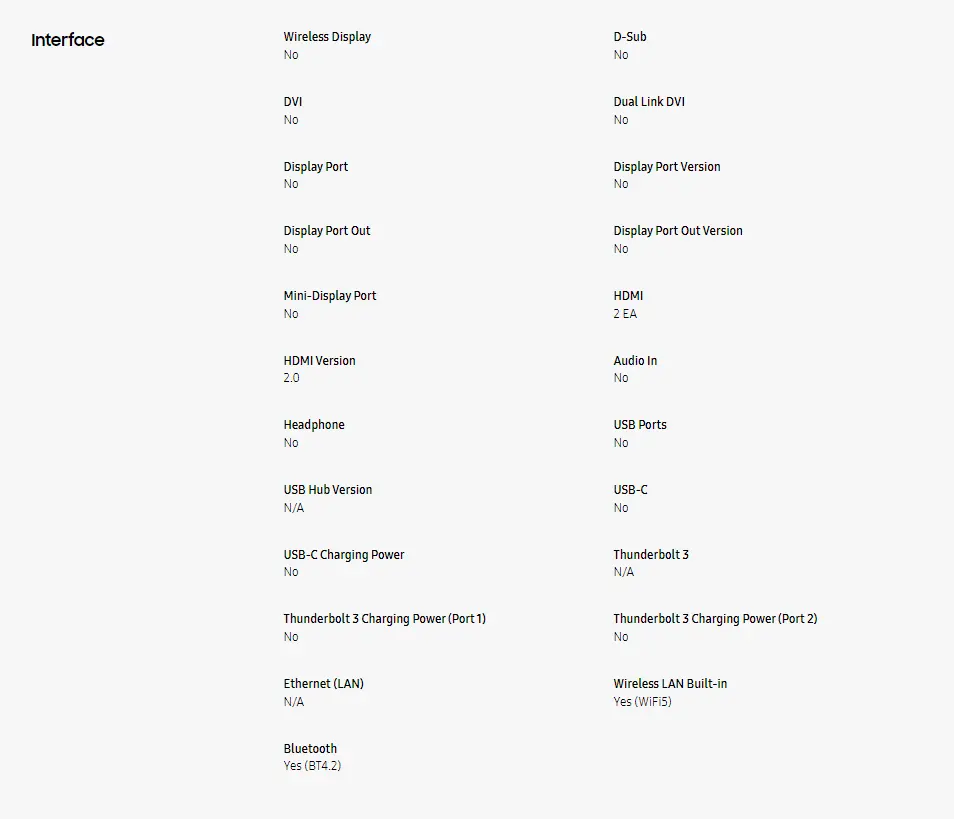 Interface

Wireless Display
No

D-Sub
No

DVI
No

Dual Link DVI
No

Display Port
No

Display Port Version
No

Display Port Out
No

Display Port Out Version
No

Mini-Display Port
No

HDMI
2 EA

HDMI Version
2.0

Audio In
No

Headphone
No

USB Ports
No

USB Hub Version
N/A

USB-C
No

USB-C Charging Power
No

Thunderbolt 3
N/A

Thunderbolt 3 Charging Power (Port 1)
No

Thunderbolt 3 Charging Power (Port 2)
No

Ethernet (LAN)
N/A

Wireless LAN Built-in
Yes (WiFi5)

Bluetooth
Yes (BT4.2)